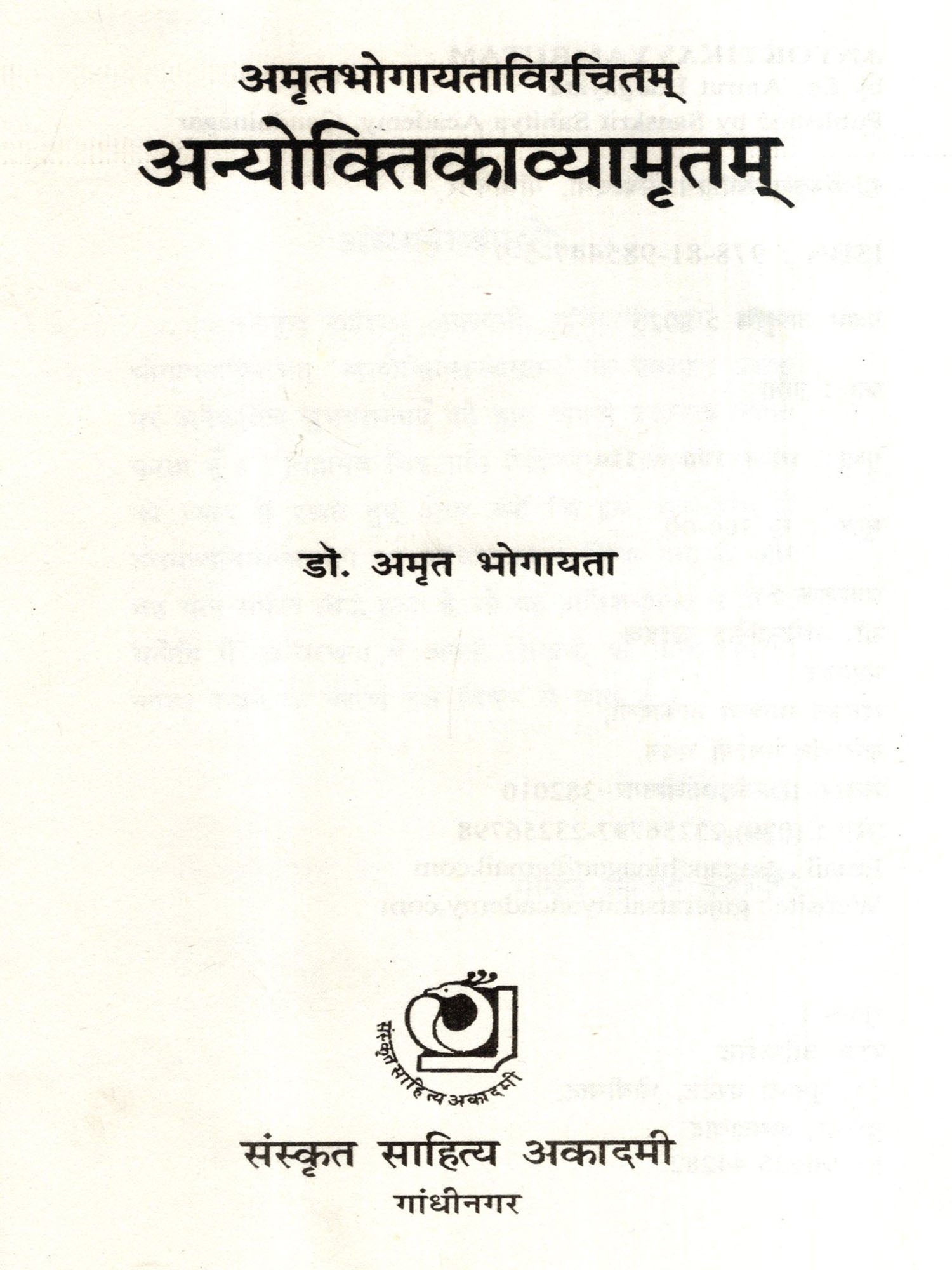 अमृतभोगायताविरचितम्

अन्योक्तिकाव्यामृतम्

डो. अमृत भोगायता

संस्कृत साहित्य अकादमी

संस्कृत साहित्य अकादमी
गांधीनगर